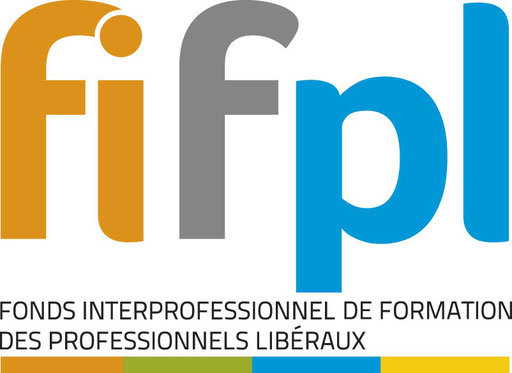 fifpl

FONDS INTERPROFESSIONNEL DE FORMATION DES PROFESSIONNELS LIBÉRAUX